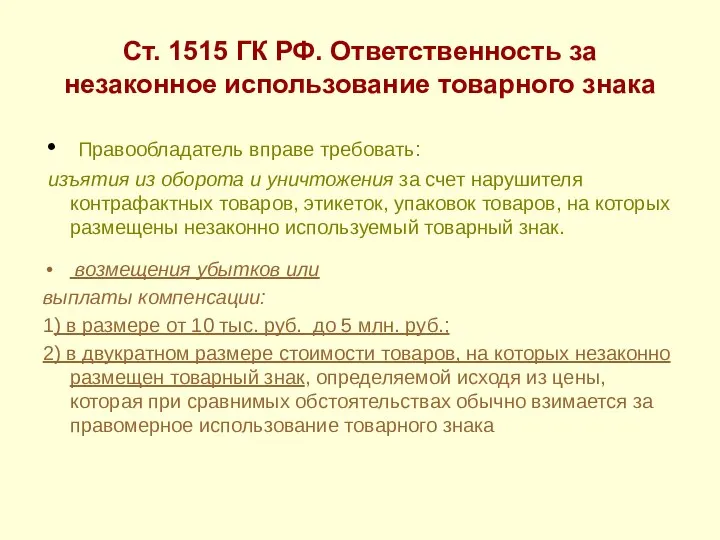 Ст. 1515 ГК РФ. Ответственность за незаконное использование товарного знака

• Правообладатель вправе требовать:

изъятия из оборота и уничтожения за счет нарушителя контрафактных товаров, этикеток, упаковок товаров, на которых размещены незаконно используемый товарный знак.

• возмещения убытков или

выплаты компенсации:

1) в размере от 10 тыс. руб. до 5 млн. руб.;

2) в двукратном размере стоимости товаров, на которых незаконно размещен товарный знак, определяемой исходя из цены, которая при сравнимых обстоятельствах обычно взимается за правомерное использование товарного знака